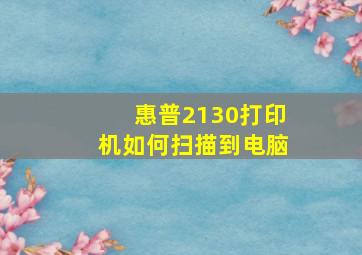 惠普2130打印机如何扫描到电脑